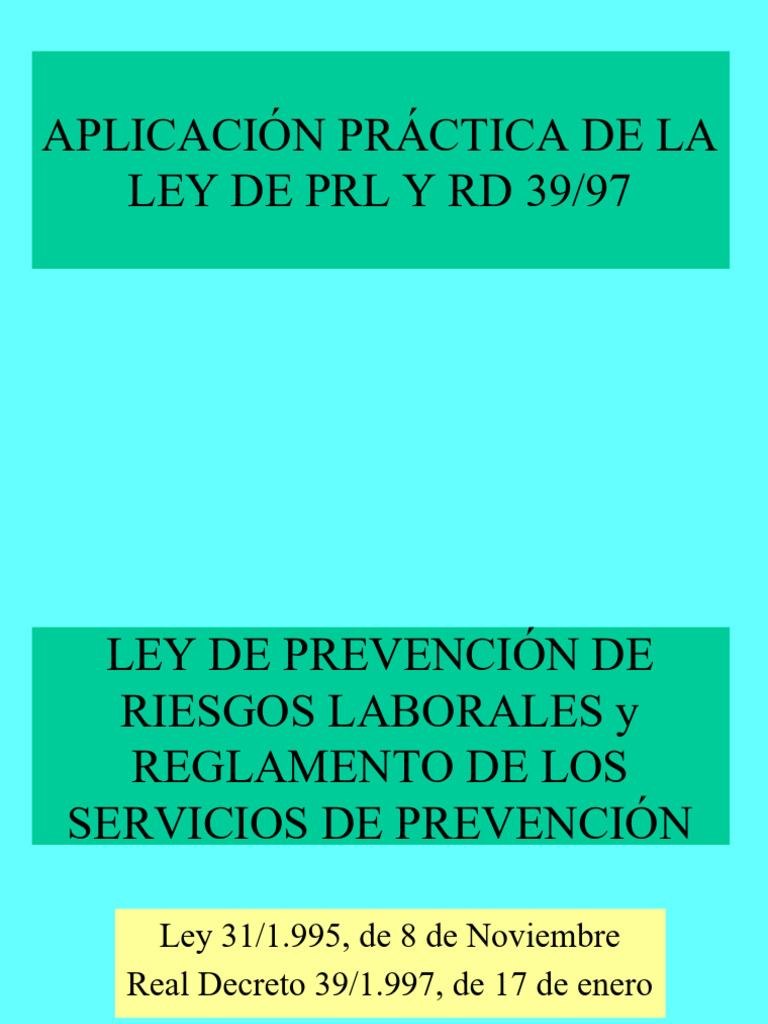 APLICACIÓN PRÁCTICA DE LA LEY DE PRL Y RD 39/97

LEY DE PREVENCIÓN DE RIESGOS LABORALES y REGLAMENTO DE LOS SERVICIOS DE PREVENCIÓN

Ley 31/1.995, de 8 de Noviembre
Real Decreto 39/1.997, de 17 de enero